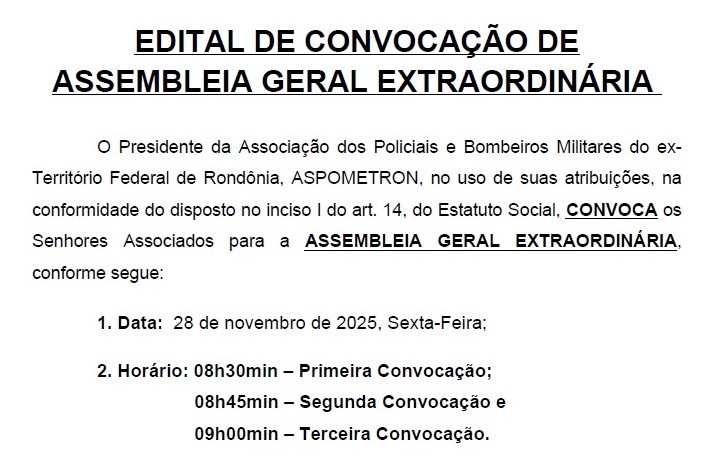 EDITAL DE CONVOCAÇÃO DE ASSEMBLEIA GERAL EXTRAORDINÁRIA

O Presidente da Associação dos Policiais e Bombeiros Militares do ex-Território Federal de Rondônia, ASPOMETRON, no uso de suas atribuições, na conformidade do disposto no inciso I do art. 14, do Estatuto Social, CONVOCA os Senhores Associados para a ASSEMBLEIA GERAL EXTRAORDINÁRIA, conforme segue:

1. Data: 28 de novembro de 2025, Sexta-Feira;

2. Horário: 08h30min – Primeira Convocação;
08h45min – Segunda Convocação e
09h00min – Terceira Convocação.